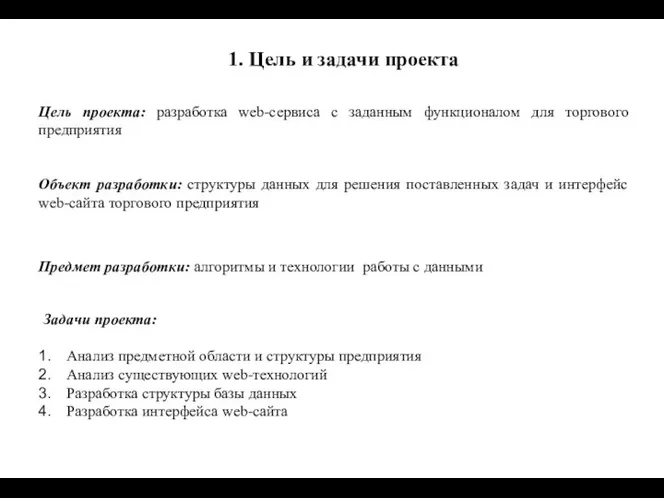 1. Цель и задачи проекта

Цель проекта: разработка web-сервиса с заданным функционалом для торгового предприятия

Объект разработки: структуры данных для решения поставленных задач и интерфейс web-сайта торгового предприятия

Предмет разработки: алгоритмы и технологии работы с данными

Задачи проекта:

1. Анализ предметной области и структуры предприятия
2. Анализ существующих web-технологий
3. Разработка структуры базы данных
4. Разработка интерфейса web-сайта